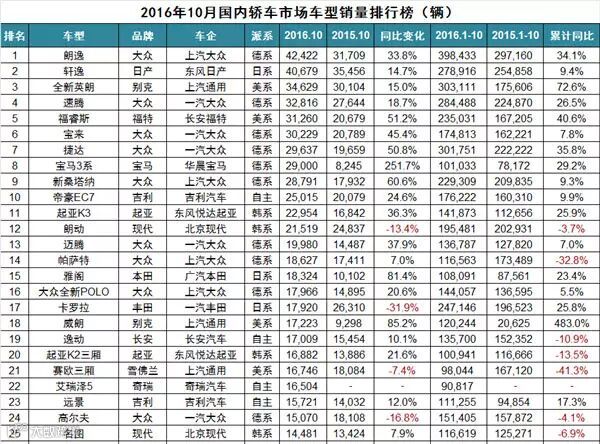 2016年10月国内轿车市场车型销量排行榜（辆）

| 排名 | 车型 | 品牌 | 车企 | 派系 | 2016.10 | 2015.10 | 同比变化 | 2016.1-10 | 2015.1-10 | 累计同比 |
|---|---|---|---|---|---|---|---|---|---|---|
| 1 | 朗逸 | 大众 | 上汽大众 | 德系 | 42,422 | 31,709 | 33.8% | 398,433 | 297,160 | 34.1% |
| 2 | 轩逸 | 日产 | 东风日产 | 日系 | 40,679 | 35,456 | 14.7% | 278,916 | 254,858 | 9.4% |
| 3 | 全新英朗 | 别克 | 上汽通用 | 美系 | 34,629 | 30,104 | 15.0% | 303,111 | 175,606 | 72.6% |
| 4 | 速腾 | 大众 | 一汽大众 | 德系 | 32,816 | 27,644 | 18.7% | 284,488 | 224,870 | 26.5% |
| 5 | 福睿斯 | 福特 | 长安福特 | 美系 | 31,260 | 20,679 | 51.2% | 235,031 | 167,205 | 40.6% |
| 6 | 宝来 | 大众 | 一汽大众 | 德系 | 30,229 | 20,789 | 45.4% | 174,813 | 162,221 | 7.8% |
| 7 | 捷达 | 大众 | 一汽大众 | 德系 | 29,637 | 19,659 | 50.8% | 301,751 | 222,222 | 35.8% |
| 8 | 宝马3系 | 宝马 | 华晨宝马 | 德系 | 29,000 | 8,245 | 251.7% | 101,033 | 78,172 | 29.2% |
| 9 | 新桑塔纳 | 大众 | 上汽大众 | 德系 | 28,791 | 17,932 | 60.6% | 229,309 | 209,835 | 9.3% |
| 10 | 帝豪EC7 | 吉利 | 吉利汽车 | 自主 | 25,015 | 20,079 | 24.6% | 176,222 | 160,310 | 9.9% |
| 11 | 起亚K3 | 起亚 | 东风悦达起亚 | 韩系 | 22,954 | 16,842 | 36.3% | 141,873 | 112,656 | 25.9% |
| 12 | 朗动 | 现代 | 北京现代 | 韩系 | 21,519 | 24,837 | -13.4% | 195,481 | 202,931 | -3.7% |
| 13 | 迈腾 | 大众 | 一汽大众 | 德系 | 19,980 | 14,487 | 37.9% | 136,787 | 127,820 | 7.0% |
| 14 | 帕萨特 | 大众 | 上汽大众 | 德系 | 18,627 | 17,411 | 7.0% | 116,563 | 173,489 | -32.8% |
| 15 | 雅阁 | 本田 | 广汽本田 | 日系 | 18,324 | 10,102 | 81.4% | 108,091 | 87,561 | 23.4% |
| 16 | 大众全新POLO | 大众 | 上汽大众 | 德系 | 17,966 | 14,895 | 20.6% | 144,057 | 136,595 | 5.5% |
| 17 | 卡罗拉 | 丰田 | 一汽丰田 | 日系 | 17,920 | 26,310 | -31.9% | 247,146 | 196,523 | 25.8% |
| 18 | 威朗 | 别克 | 上汽通用 | 美系 | 17,223 | 9,298 | 85.2% | 120,244 | 20,625 | 483.0% |
| 19 | 逸动 | 长安 | 长安汽车 | 自主 | 17,009 | 15,454 | 10.1% | 135,700 | 152,352 | -10.9% |
| 20 | 起亚K2三厢 | 起亚 | 东风悦达起亚 | 韩系 | 16,882 | 13,886 | 21.6% | 100,941 | 116,666 | -13.5% |
| 21 | 赛欧三厢 | 雪佛兰 | 上汽通用 | 美系 | 16,746 | 18,084 | -7.4% | 98,044 | 167,120 | -41.3% |
| 22 | 艾瑞泽5 | 奇瑞 | 奇瑞汽车 | 自主 | 16,504 | - | - | 90,817 | - | - |
| 23 | 远景 | 吉利 | 吉利汽车 | 自主 | 15,721 | 14,032 | 12.0% | 111,255 | 94,854 | 17.3% |
| 24 | 高尔夫 | 大众 | 一汽大众 | 德系 | 15,070 | 18,108 | -16.8% | 151,405 | 157,872 | -4.1% |
| 25 | 名图 | 现代 | 北京现代 | 韩系 | 14,481 | 13,424 | 7.9% | 116,619 | 125,271 | -6.9% |